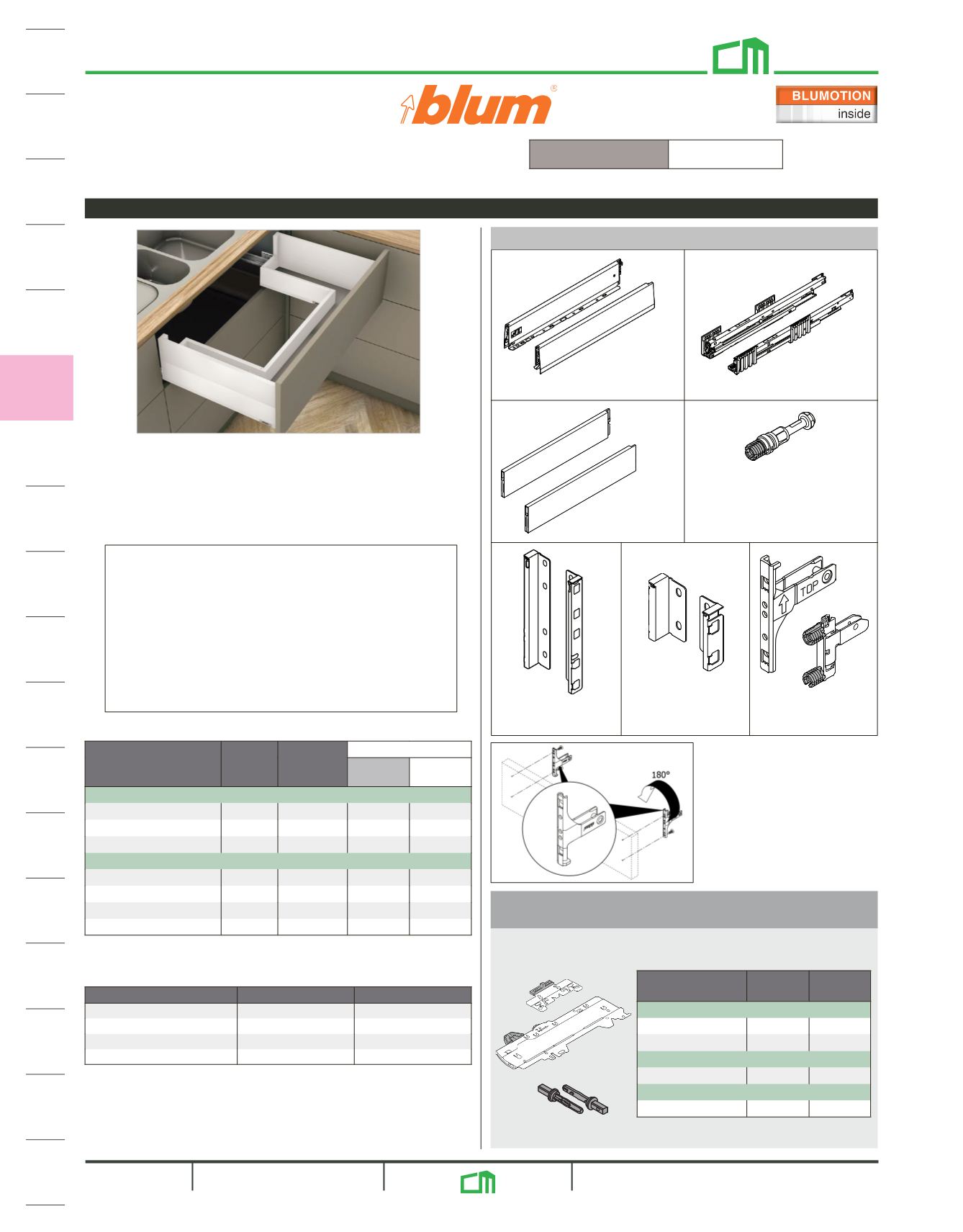 blum®

BLUMOTION
inside

TOP

180°